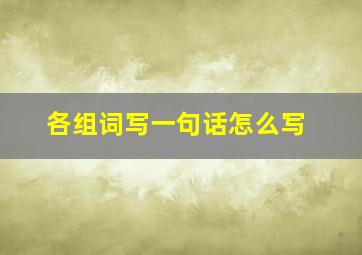 各组词写一句话怎么写